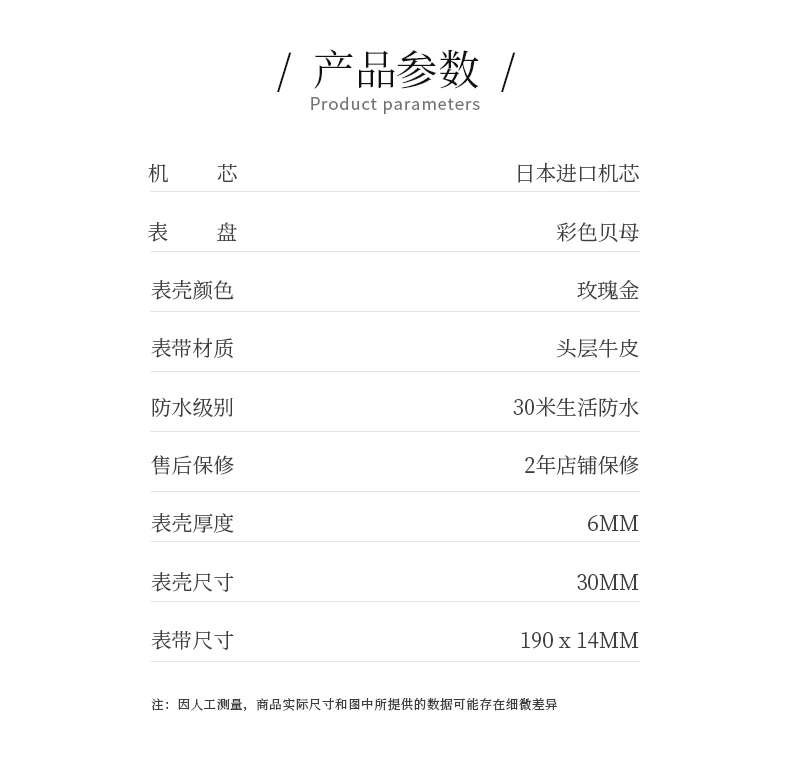 / 产品参数 /
Product parameters

机 芯 日本进口机芯

表 盘 彩色贝母

表壳颜色 玫瑰金

表带材质 头层牛皮

防水级别 30米生活防水

售后保修 2年店铺保修

表壳厚度 6MM

表壳尺寸 30MM

表带尺寸 190 x 14MM

注：因人工测量，商品实际尺寸和图中所提供的数据可能存在细微差异